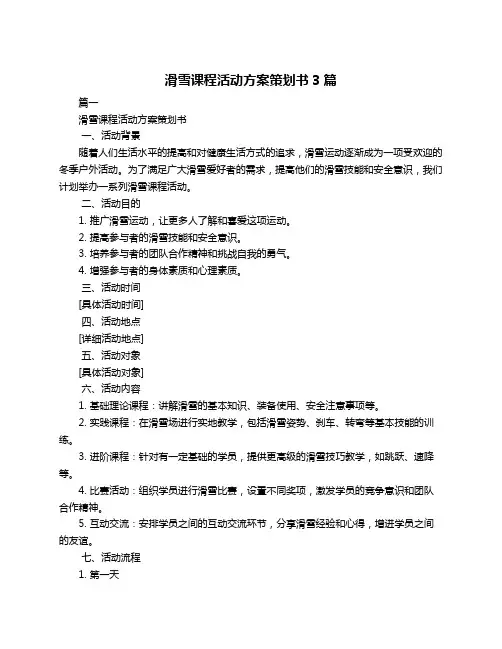 滑雪课程活动方案策划书 3 篇

篇一

滑雪课程活动方案策划书

一、活动背景

随着人们生活水平的提高和对健康生活方式的追求，滑雪运动逐渐成为一项受欢迎的冬季户外活动。为了满足广大滑雪爱好者的需求，提高他们的滑雪技能和安全意识，我们计划举办一系列滑雪课程活动。

二、活动目的

1. 推广滑雪运动，让更多人了解和喜爱这项运动。

2. 提高参与者的滑雪技能和安全意识。

3. 培养参与者的团队合作精神和挑战自我的勇气。

4. 增强参与者的身体素质和心理素质。

三、活动时间

[具体活动时间]

四、活动地点

[详细活动地点]

五、活动对象

[具体活动对象]

六、活动内容

1. 基础理论课程：讲解滑雪的基本知识、装备使用、安全注意事项等。

2. 实践课程：在滑雪场进行实地教学，包括滑雪姿势、刹车、转弯等基本技能的训练。

3. 进阶课程：针对有一定基础的学员，提供更高级的滑雪技巧教学，如跳跃、速降等。

4. 比赛活动：组织学员进行滑雪比赛，设置不同奖项，激发学员的竞争意识和团队合作精神。

5. 互动交流：安排学员之间的互动交流环节，分享滑雪经验和心得，增进学员之间的友谊。

七、活动流程

1. 第一天